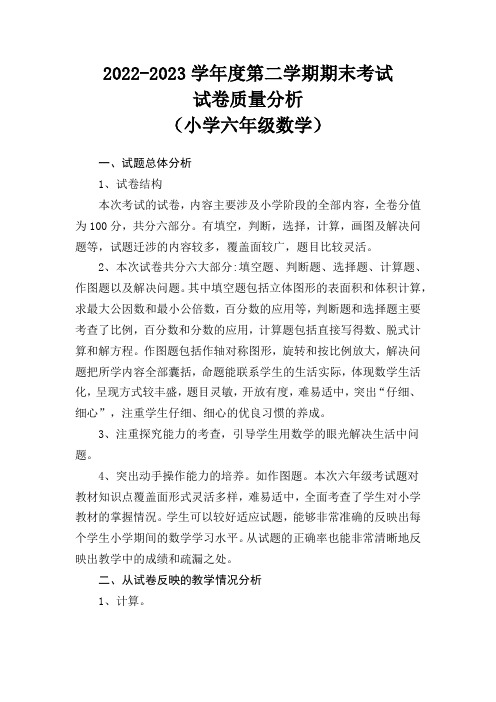 2022-2023 学年度第二学期期末考试
试卷质量分析
（小学六年级数学）

一、试题总体分析

1、试卷结构

本次考试的试卷，内容主要涉及小学阶段的全部内容，全卷分值为 100 分，共分六部分。有填空，判断，选择，计算，画图及解决问题等，试题迁涉的内容较多，覆盖面较广，题目比较灵活。

2、本次试卷共分六大部分:填空题、判断题、选择题、计算题、作图题以及解决问题。其中填空题包括立体图形的表面积和体积计算，求最大公因数和最小公倍数，百分数的应用等，判断题和选择题主要考查了比例，百分数和分数的应用，计算题包括直接写得数、脱式计算和解方程。作图题包括作轴对称图形，旋转和按比例放大，解决问题把所学内容全部囊括，命题能联系学生的生活实际，体现数学生活化，呈现方式较丰盛，题目灵敏，开放有度，难易适中，突出“仔细、细心”，注重学生仔细、细心的优良习惯的养成。

3、注重探究能力的考查，引导学生用数学的眼光解决生活中问题。

4、突出动手操作能力的培养。如作图题。本次六年级考试题对教材知识点覆盖面形式灵活多样，难易适中，全面考查了学生对小学教材的掌握情况。学生可以较好适应试题，能够非常准确的反映出每个学生小学期间的数学学习水平。从试题的正确率也能非常清晰地反映出教学中的成绩和疏漏之处。

二、从试卷反映的教学情况分析

1、计算。